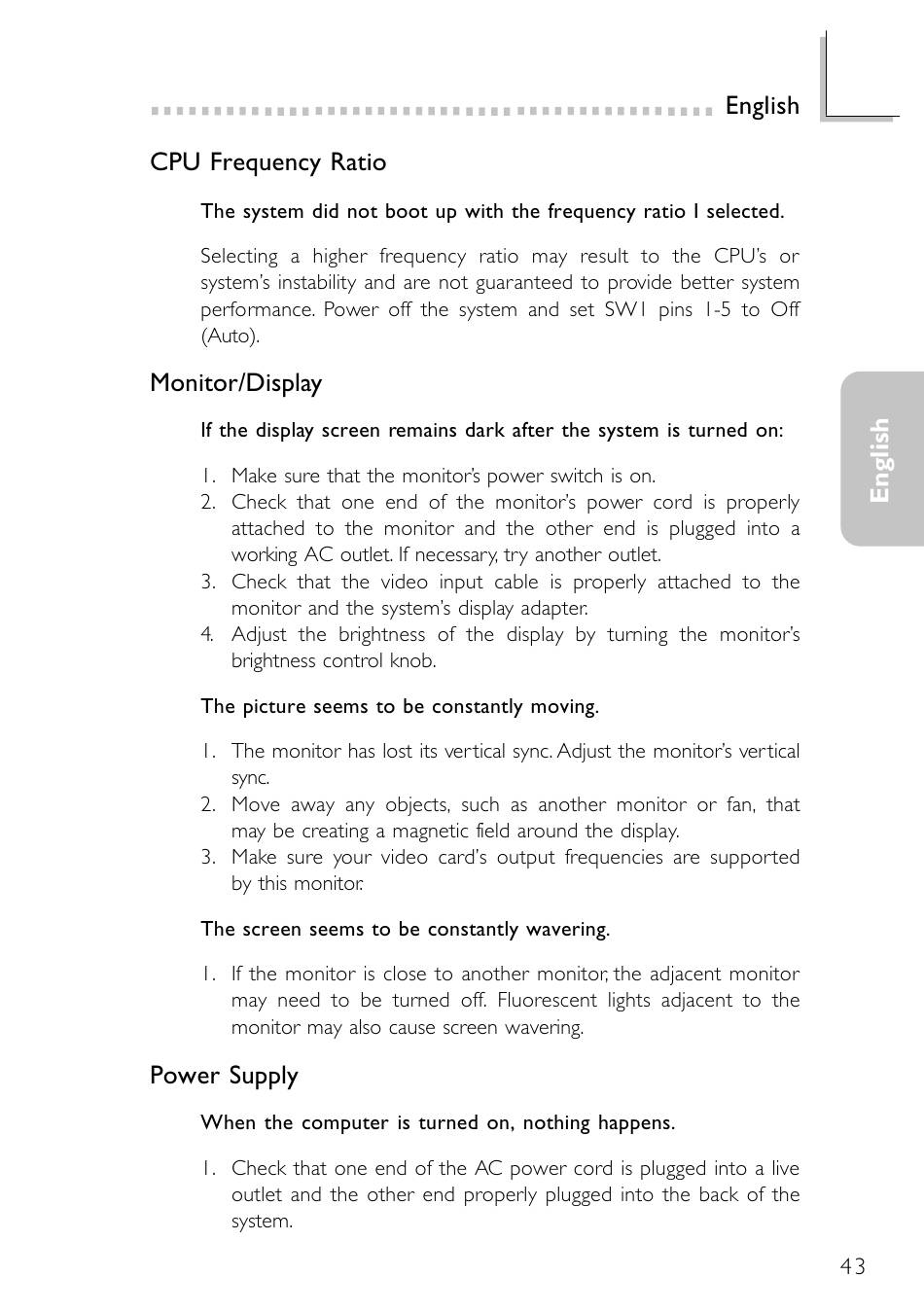 English

CPU Frequency Ratio

The system did not boot up with the frequency ratio I selected.

Selecting a higher frequency ratio may result to the CPU's or system's instability and are not guaranteed to provide better system performance. Power off the system and set SW1 pins 1-5 to Off (Auto).

Monitor/Display

If the display screen remains dark after the system is turned on:

1. Make sure that the monitor's power switch is on.
2. Check that one end of the monitor's power cord is properly attached to the monitor and the other end is plugged into a working AC outlet. If necessary, try another outlet.
3. Check that the video input cable is properly attached to the monitor and the system's display adapter.
4. Adjust the brightness of the display by turning the monitor's brightness control knob.

The picture seems to be constantly moving.

1. The monitor has lost its vertical sync. Adjust the monitor's vertical sync.
2. Move away any objects, such as another monitor or fan, that may be creating a magnetic field around the display.
3. Make sure your video card's output frequencies are supported by this monitor.

The screen seems to be constantly wavering.

1. If the monitor is close to another monitor, the adjacent monitor may need to be turned off. Fluorescent lights adjacent to the monitor may also cause screen wavering.

Power Supply

When the computer is turned on, nothing happens.

1. Check that one end of the AC power cord is plugged into a live outlet and the other end properly plugged into the back of the system.

English

43